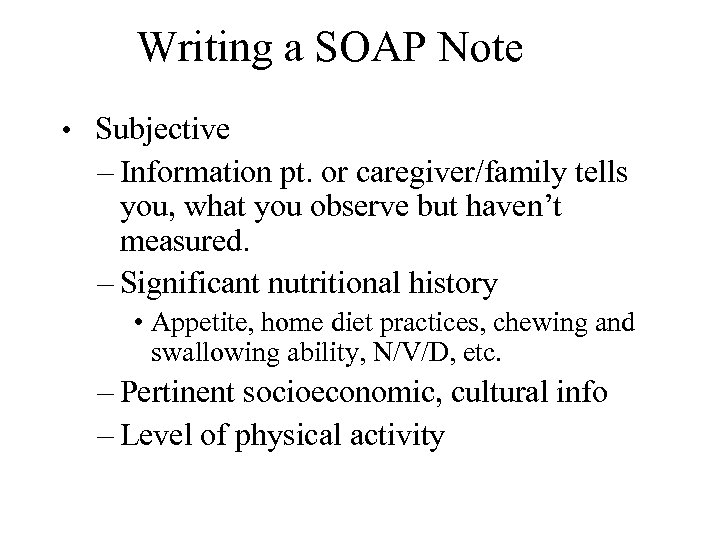 Writing a SOAP Note

• Subjective
– Information pt. or caregiver/family tells you, what you observe but haven’t measured.
– Significant nutritional history
• Appetite, home diet practices, chewing and swallowing ability, N/V/D, etc.
– Pertinent socioeconomic, cultural info
– Level of physical activity